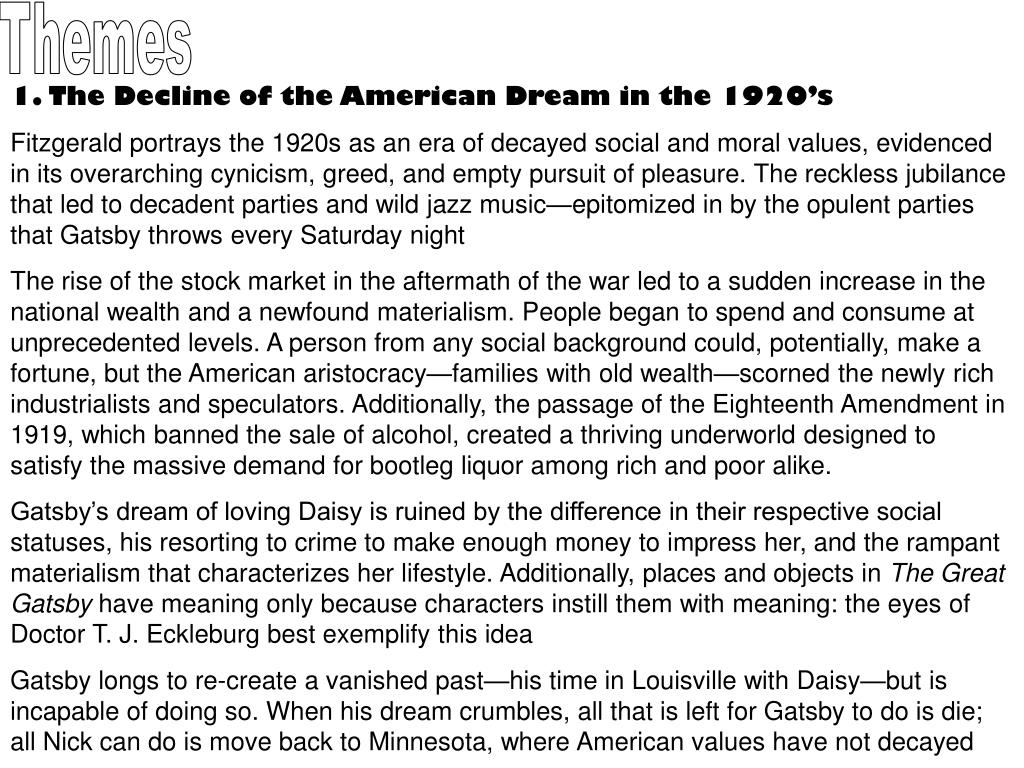 Themes

1. The Decline of the American Dream in the 1920's

Fitzgerald portrays the 1920s as an era of decayed social and moral values, evidenced in its overarching cynicism, greed, and empty pursuit of pleasure. The reckless jubilance that led to decadent parties and wild jazz music—epitomized in by the opulent parties that Gatsby throws every Saturday night

The rise of the stock market in the aftermath of the war led to a sudden increase in the national wealth and a newfound materialism. People began to spend and consume at unprecedented levels. A person from any social background could, potentially, make a fortune, but the American aristocracy—families with old wealth—scorned the newly rich industrialists and speculators. Additionally, the passage of the Eighteenth Amendment in 1919, which banned the sale of alcohol, created a thriving underworld designed to satisfy the massive demand for bootleg liquor among rich and poor alike.

Gatsby's dream of loving Daisy is ruined by the difference in their respective social statuses, his resorting to crime to make enough money to impress her, and the rampant materialism that characterizes her lifestyle. Additionally, places and objects in The Great Gatsby have meaning only because characters instill them with meaning: the eyes of Doctor T. J. Eckleburg best exemplify this idea

Gatsby longs to re-create a vanished past—his time in Louisville with Daisy—but is incapable of doing so. When his dream crumbles, all that is left for Gatsby to do is die; all Nick can do is move back to Minnesota, where American values have not decayed